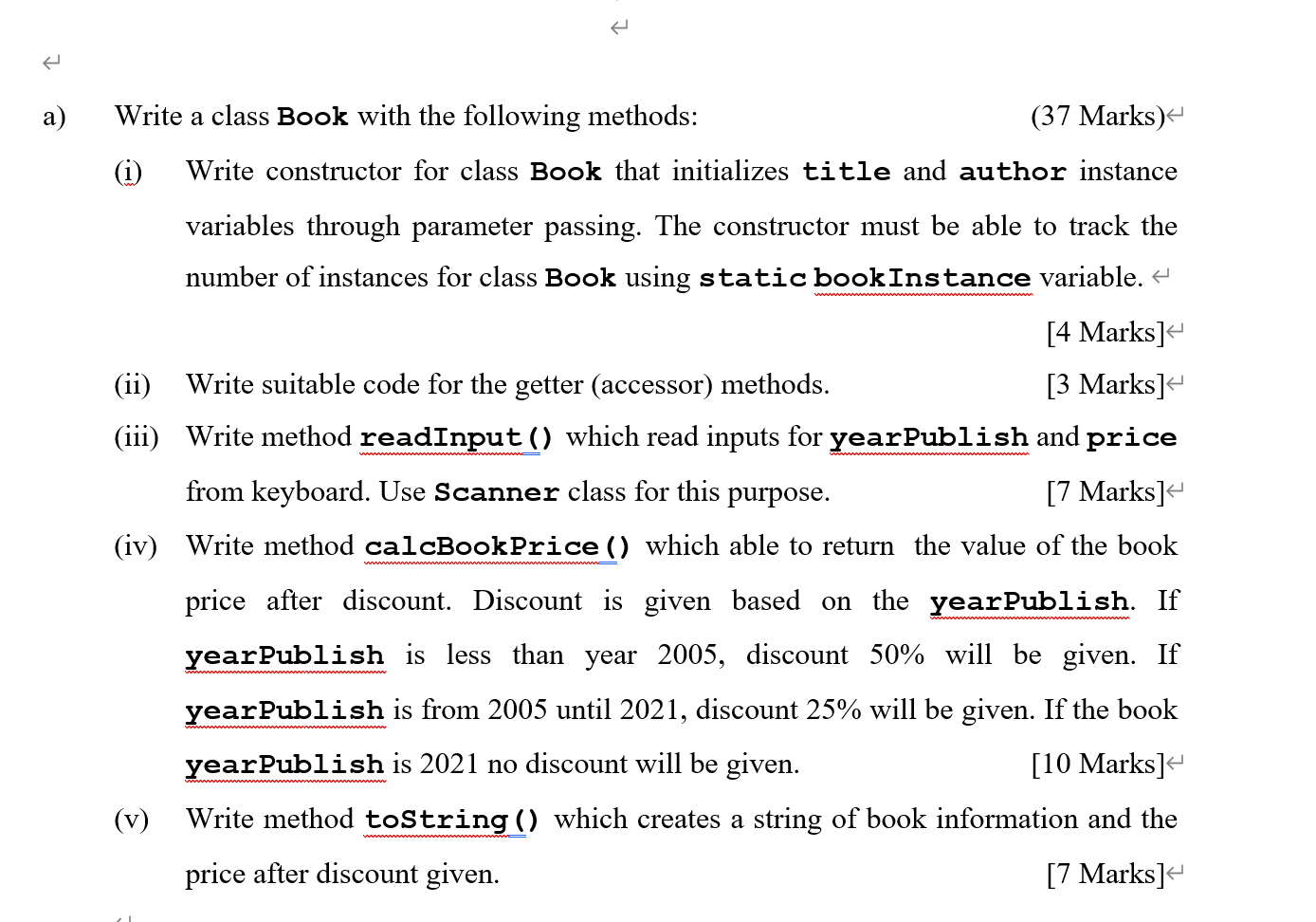 a) Write a class Book with the following methods: (37 Marks)

(i) Write constructor for class Book that initializes title and author instance variables through parameter passing. The constructor must be able to track the number of instances for class Book using static bookInstance variable.

[4 Marks]

(ii) Write suitable code for the getter (accessor) methods. [3 Marks]

(iii) Write method readInput() which read inputs for yearPublish and price from keyboard. Use Scanner class for this purpose. [7 Marks]

(iv) Write method calcBookPrice() which able to return the value of the book price after discount. Discount is given based on the yearPublish. If yearPublish is less than year 2005, discount 50% will be given. If yearPublish is from 2005 until 2021, discount 25% will be given. If the book yearPublish is 2021 no discount will be given. [10 Marks]

(v) Write method toString() which creates a string of book information and the price after discount given. [7 Marks]